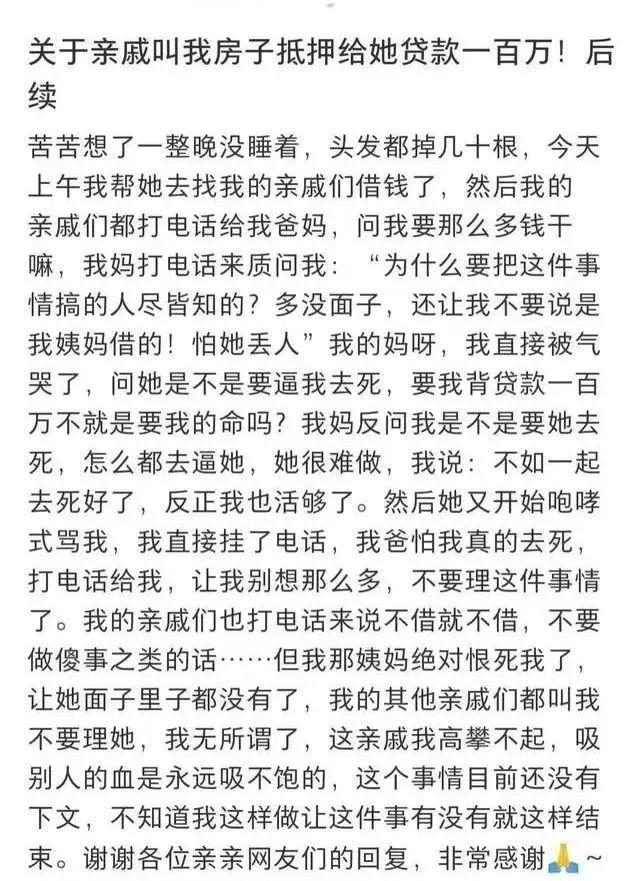 关于亲戚叫我房子抵押给她贷款一百万！后续

苦苦想了一整晚没睡着，头发都掉几十根，今天上午我帮她去找我的亲戚们借钱了，然后我的亲戚们都打电话给我爸妈，问我要那么多钱干嘛，我妈打电话来质问我：“为什么要把这件事情搞的人尽皆知的？多没面子，还让我不要说是我姨妈借的！怕她丢人”我的妈呀，我直接被气哭了，问她是不是要逼我去死，要我背贷款一百万不就是要我的命吗？我妈反问我是不是要她去死，怎么都去逼她，她很难做，我说：不如一起去死好了，反正我也活够了。然后她又开始咆哮式骂我，我直接挂了电话，我爸怕我真的去死，打电话给我，让我别想那么多，不要理这件事情了。我的亲戚们也打电话来说不借就不借，不要做傻事之类的话……但我那姨妈绝对恨死我了，让她面子里子都没有了，我的其他亲戚们都叫我不要理她，我无所谓了，这亲戚我高攀不起，吸别人的血是永远吸不饱的，这个事情目前还没有下文，不知道我这样做让这件事有没有就这样结束。谢谢各位亲亲网友们的回复，非常感谢🙏~